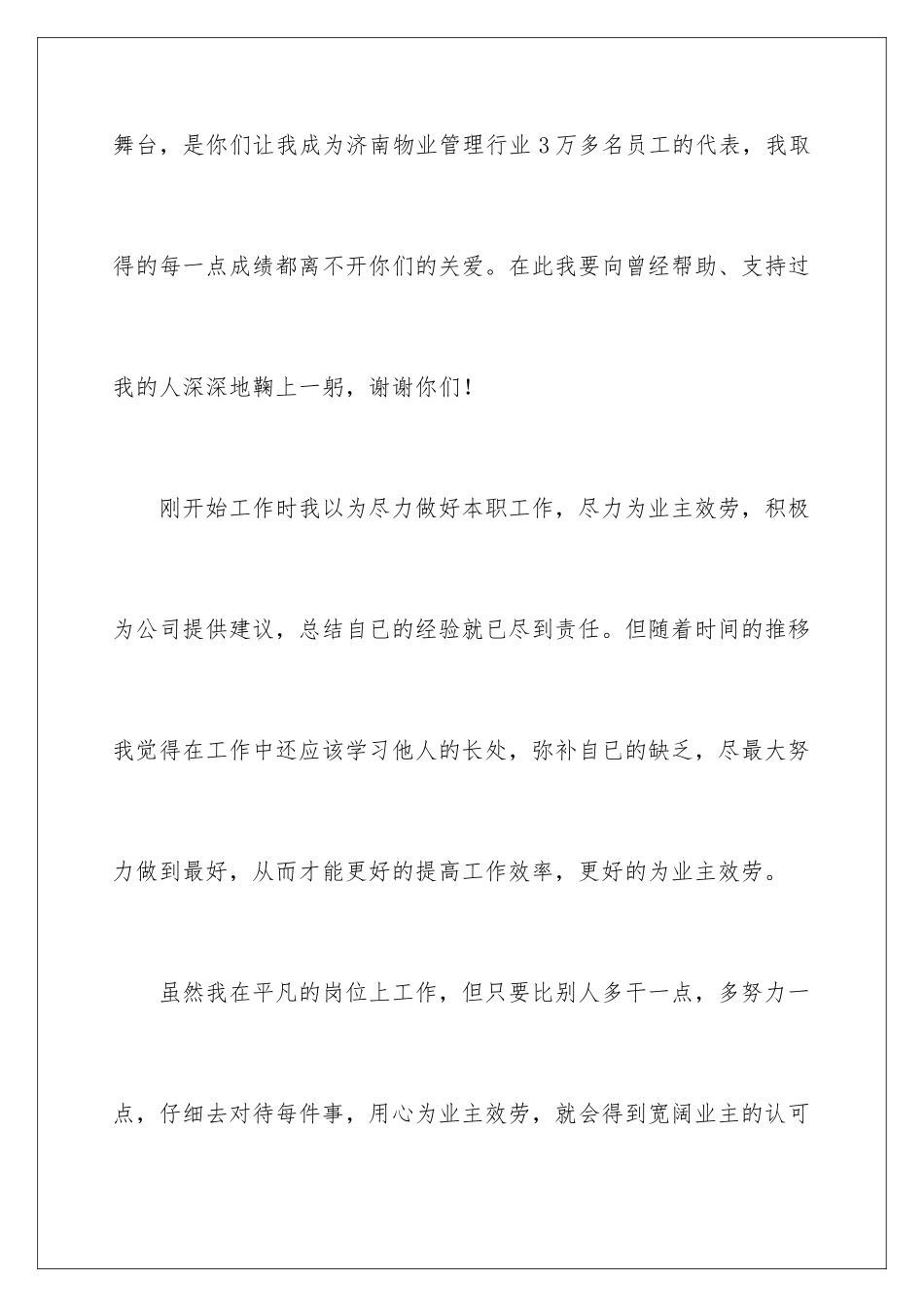 舞台，是你们让我成为济南物业管理行业3万多名员工的代表，我取得的每一点成绩都离不开你们的关爱。在此我要向曾经帮助、支持过我的人深深地鞠上一躬，谢谢你们！

刚开始工作时我以为尽力做好本职工作，尽力为业主效劳，积极为公司提供建议，总结自已的经验就已尽到责任。但随着时间的推移我觉得在工作中还应该学习他人的长处，弥补自已的缺乏，尽最大努力做到最好，从而才能更好的提高工作效率，更好的为业主效劳。

虽然我在平凡的岗位上工作，但只要比别人多干一点，多努力一点，仔细去对待每件事，用心为业主效劳，就会得到宽阔业主的认可